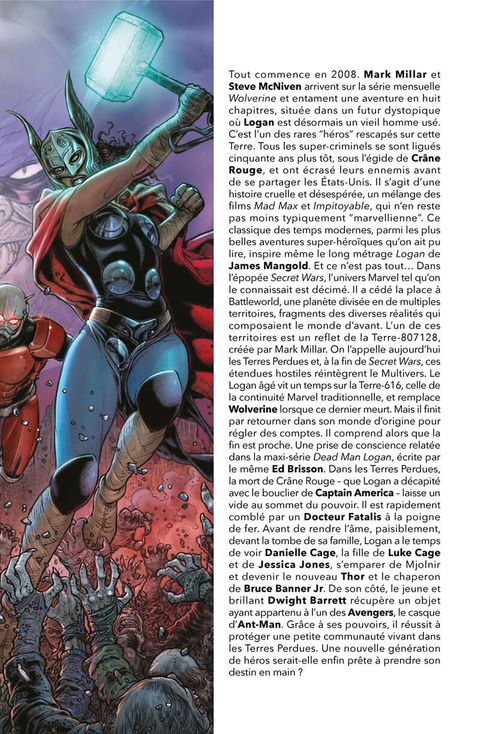 Tout commence en 2008. Mark Millar et Steve McNiven arrivent sur la série mensuelle Wolverine et entament une aventure en huit chapitres, située dans un futur dystopique où Logan est désormais un vieil homme usé. C'est l'un des rares "héros" rescapés sur cette Terre. Tous les super-criminels se sont ligués cinquante ans plus tôt, sous l'égide de Crâne Rouge, et ont écrasé leurs ennemis avant de se partager les États-Unis. Il s'agit d'une histoire cruelle et désespérée, un mélange des films Mad Max et Impitoyable, qui n'en reste pas moins typiquement "marvellienne". Ce classique des temps modernes, parmi les plus belles aventures super-héroïques qu'on ait pu lire, inspire même le long métrage Logan de James Mangold. Et ce n'est pas tout... Dans l'épopée Secret Wars, l'univers Marvel tel qu'on le connaissait est décimé. Il a cédé la place à Battleworld, une planète divisée en de multiples territoires, fragments des diverses réalités qui composaient le monde d'avant. L'un de ces territoires est un reflet de la Terre-807128, créée par Mark Millar. On l'appelle aujourd'hui les Terres Perdues et, à la fin de Secret Wars, ces étendues hostiles réintègrent le Multivers. Le Logan âgé vit un temps sur la Terre-616, celle de la continuité Marvel traditionnelle, et remplace Wolverine lorsque ce dernier meurt. Mais il finit par retourner dans son monde d'origine pour régler des comptes. Il comprend alors que la fin est proche. Une prise de conscience relatée dans la maxi-série Dead Man Logan, écrite par le même Ed Brisson. Dans les Terres Perdues, la mort de Crâne Rouge – que Logan a décapité avec le bouclier de Captain America – laisse un vide au sommet du pouvoir. Il est rapidement comblé par un Docteur Fatalis à la poigne de fer. Avant de rendre l'âme, paisiblement, devant la tombe de sa famille, Logan a le temps de voir Danielle Cage, la fille de Luke Cage et de Jessica Jones, s'emparer de Mjolnir et devenir le nouveau Thor et le chaperon de Bruce Banner Jr. De son côté, le jeune et brillant Dwight Barrett récupère un objet ayant appartenu à l'un des Avengers, le casque d'Ant-Man. Grâce à ses pouvoirs, il réussit à protéger une petite communauté vivant dans les Terres Perdues. Une nouvelle génération de héros serait-elle enfin prête à prendre son destin en main ?